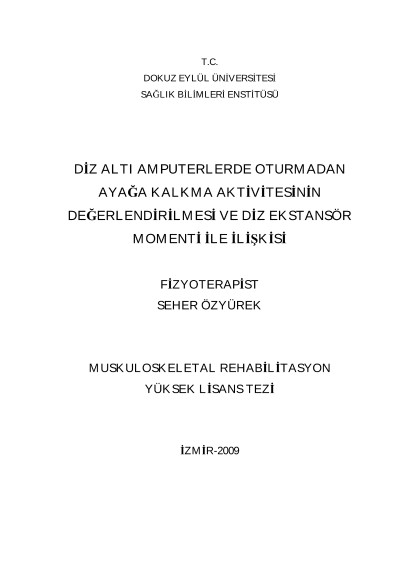 T.C.
DOKUZ EYLÜL ÜNİVERSİTESİ
SAĞLIK BİLİMLERİ ENSTİTÜSÜ

DİZ ALTI AMPUTERLERDE OTURMADAN AYAĞA KALKMA AKTİVİTESİNİN DEĞERLENDİRİLMESİ VE DİZ EKSTANSÖR MOMENTİ İLE İLİŞKİSİ

FİZYOTERAPİST
SEHER ÖZYÜREK

MUSKULOSKELETAL REHABİLİTASYON
YÜKSEK LİSANS TEZİ

İZMİR-2009